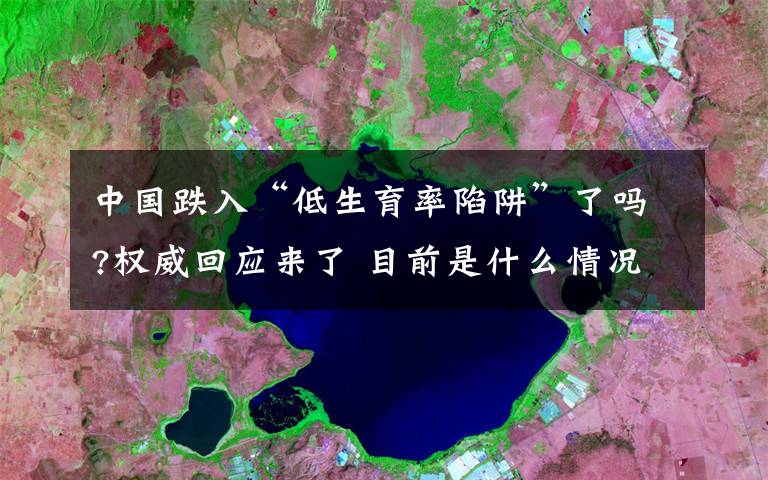 中国跌入“低生育率陷阱”了吗?权威回应来了 目前是什么情况